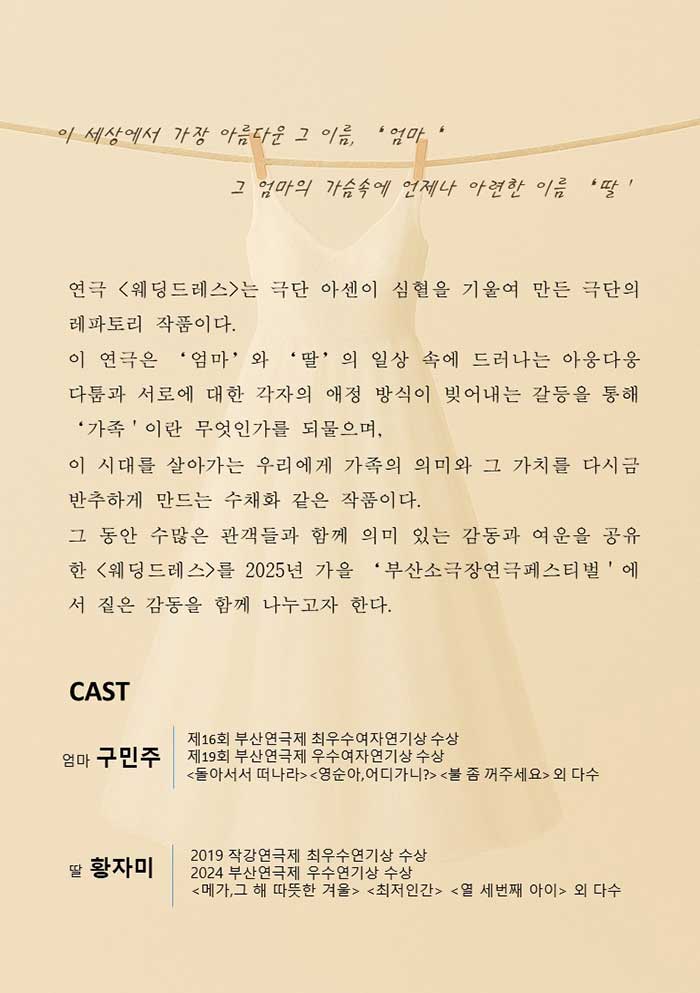 이 세상에서 가장 아름다운 그 이름, '엄마'

그 엄마의 가슴속에 언제나 아련한 이름 '딸'

연극 <웨딩드레스>는 극단 아센이 심혈을 기울여 만든 극단의 레파토리 작품이다.

이 연극은 '엄마'와 '딸'의 일상 속에 드러나는 아웅다웅 다툼과 서로에 대한 각자의 애정 방식이 빚어내는 갈등을 통해 '가족'이란 무엇인가를 되물으며,

이 시대를 살아가는 우리에게 가족의 의미와 그 가치를 다시금 반추하게 만드는 수채화 같은 작품이다.

그 동안 수많은 관객들과 함께 의미 있는 감동과 여운을 공유한 <웨딩드레스>를 2025년 가을 '부산소극장연극페스티벌'에서 짙은 감동을 함께 나누고자 한다.

CAST

엄마 구민주

제16회 부산연극제 최우수여자연기상 수상
제19회 부산연극제 우수여자연기상 수상
<돌아서서 떠나라> <영순아,어디가니?> <불 좀 꺼주세요> 외 다수

딸 황자미

2019 작강연극제 최우수연기상 수상
2024 부산연극제 우수연기상 수상
<메가,그 해 따뜻한 겨울> <최저인간> <열 세번째 아이> 외 다수